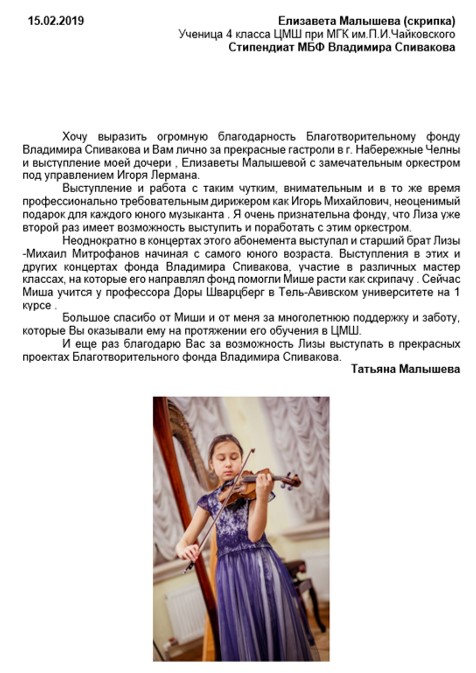 15.02.2019

Елизавета Малышева (скрипка)
Ученица 4 класса ЦМШ при МГК им.П.И.Чайковского
Стипендиат МБФ Владимира Спивакова

Хочу выразить огромную благодарность Благотворительному фонду Владимира Спивакова и Вам лично за прекрасные гастроли в г. Набережные Челны и выступление моей дочери , Елизаветы Малышевой с замечательным оркестром под управлением Игоря Лермана.

Выступление и работа с таким чутким, внимательным и в то же время профессионально требовательным дирижером как Игорь Михайлович, неоценимый подарок для каждого юного музыканта . Я очень признательна фонду, что Лиза уже второй раз имеет возможность выступить и поработать с этим оркестром.

Неоднократно в концертах этого абонемента выступал и старший брат Лизы -Михаил Митрофанов начиная с самого юного возраста. Выступления в этих и других концертах фонда Владимира Спивакова, участие в различных мастер классах, на которые его направлял фонд помогли Мише расти как скрипачу . Сейчас Миша учится у профессора Доры Шварцберг в Тель-Авивском университете на 1 курсе .

Большое спасибо от Миши и от меня за многолетнюю поддержку и заботу, которые Вы оказывали ему на протяжении его обучения в ЦМШ.

И еще раз благодарю Вас за возможность Лизы выступать в прекрасных проектах Благотворительного фонда Владимира Спивакова.

Татьяна Малышева